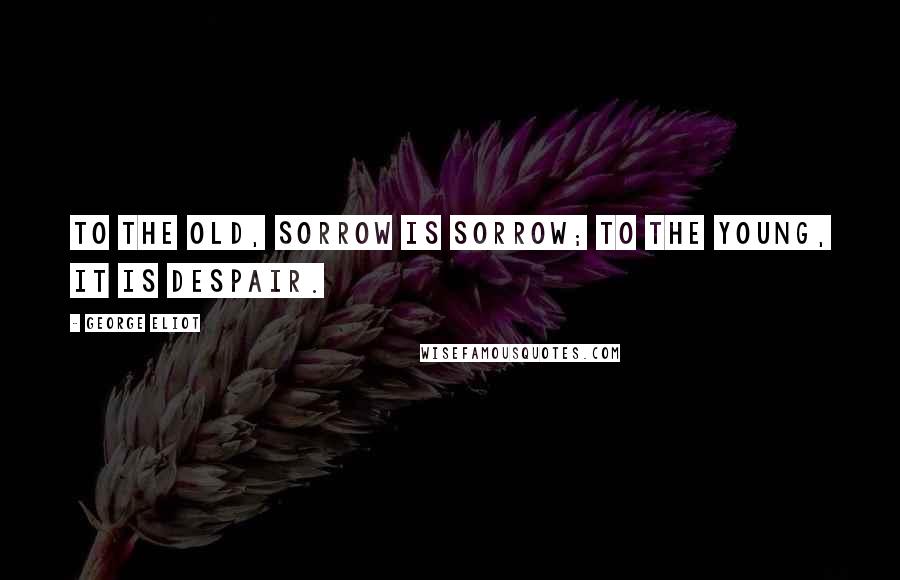 TO THE OLD, SORROW IS SORROW; TO THE YOUNG, IT IS DESPAIR.

- GEORGE ELIOT

WISEFAMOUSQUOTES.COM